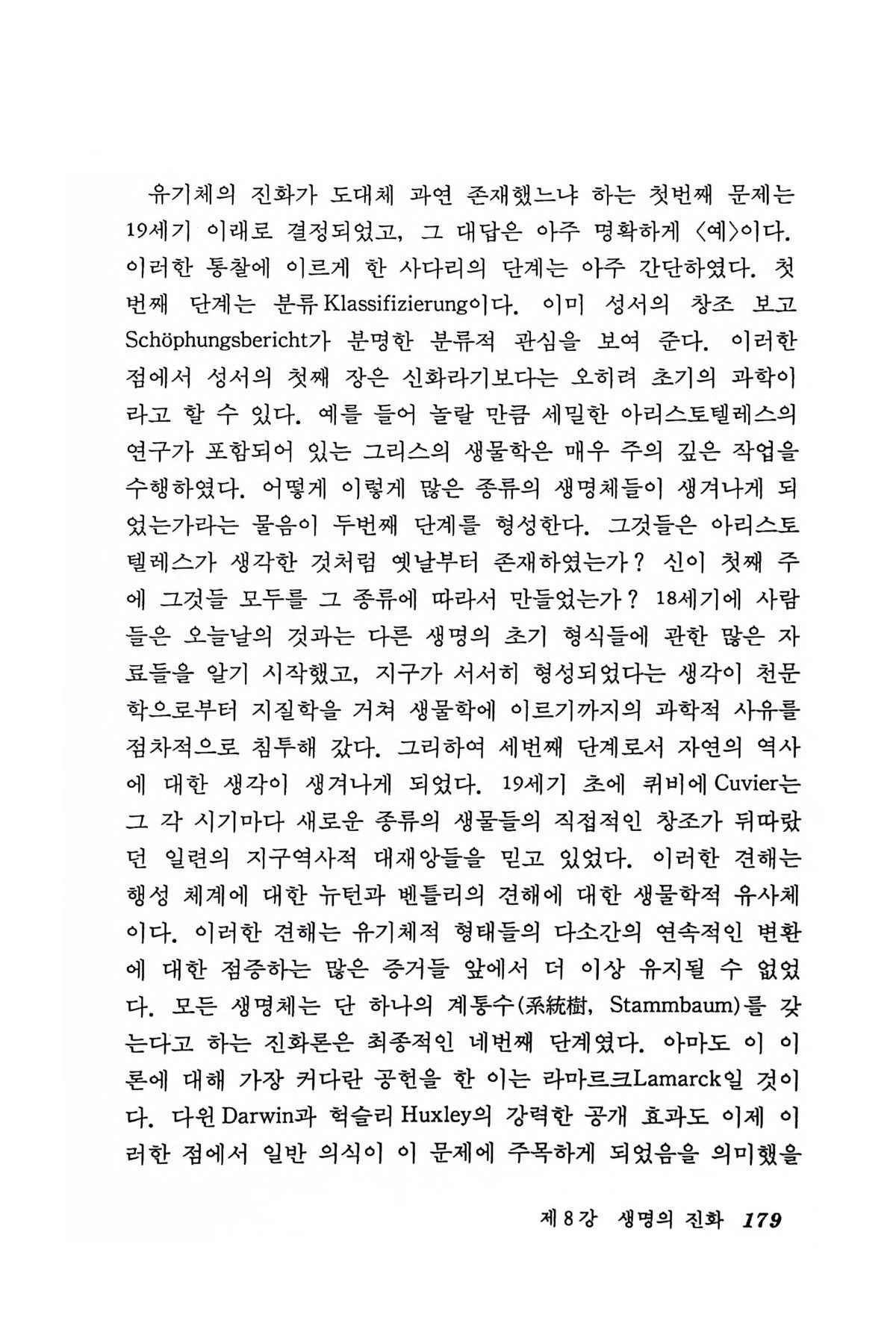 유기체의 진화가 도대체 과연 존재했느냐 하는 첫번째 문제는 19세기 이래로 결정되었고, 그 대답은 아주 명확하게 〈예〉이다. 이러한 통찰에 이르게 한 사다리의 단계는 아주 간단하였다. 첫번째 단계는 분류 Klassifizierung이다. 이미 성서의 창조 보고 Schöphungsbericht가 분명한 분류적 관심을 보여 준다. 이러한 점에서 성서의 첫째 장은 신화라기보다는 오히려 초기의 과학이라고 할 수 있다. 예를 들어 놀랄 만큼 세밀한 아리스토텔레스의 연구가 포함되어 있는 그리스의 생물학은 매우 주의 깊은 작업을 수행하였다. 어떻게 이렇게 많은 종류의 생명체들이 생겨나게 되었는가라는 물음이 두번째 단계를 형성한다. 그것들은 아리스토텔레스가 생각한 것처럼 옛날부터 존재하였는가? 신이 첫째 주에 그것들 모두를 그 종류에 따라서 만들었는가? 18세기에 사람들은 오늘날의 것과는 다른 생명의 초기 형식들에 관한 많은 자료들을 알기 시작했고, 지구가 서서히 형성되었다는 생각이 천문학으로부터 지질학을 거쳐 생물학에 이르기까지의 과학적 사유를 점차적으로 침투해 갔다. 그리하여 세번째 단계로서 자연의 역사에 대한 생각이 생겨나게 되었다. 19세기 초에 퀴비에 Cuvier는 그 각 시기마다 새로운 종류의 생물들의 직접적인 창조가 뒤따랐던 일련의 지구역사적 대재앙들을 믿고 있었다. 이러한 견해는 행성 체계에 대한 뉴턴과 벤틀리의 견해에 대한 생물학적 유사체이다. 이러한 견해는 유기체적 형태들의 다소간의 연속적인 변환에 대한 점증하는 많은 증거들 앞에서 더 이상 유지될 수 없었다. 모든 생명체는 단 하나의 계통수(系統樹, Stammbaum)를 갖는다고 하는 진화론은 최종적인 네번째 단계였다. 아마도 이 이론에 대해 가장 커다란 공헌을 한 이는 라마르크Lamarck일 것이다. 다윈 Darwin과 헉슬리 Huxley의 강력한 공개 효과도 이제 이러한 점에서 일반 의식이 이 문제에 주목하게 되었음을 의미했을

제 8 강 생명의 진화 179